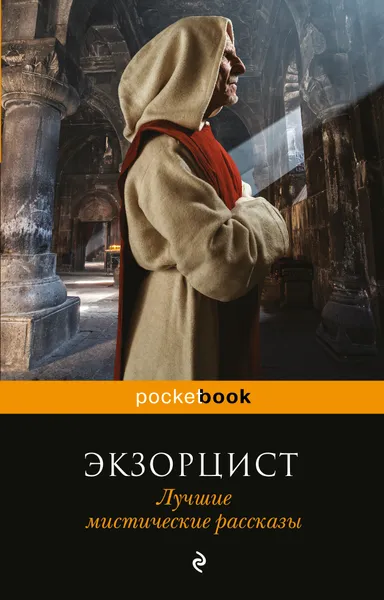 pocketbook

ЭКЗОРЦИСТ

Лучшие мистические рассказы